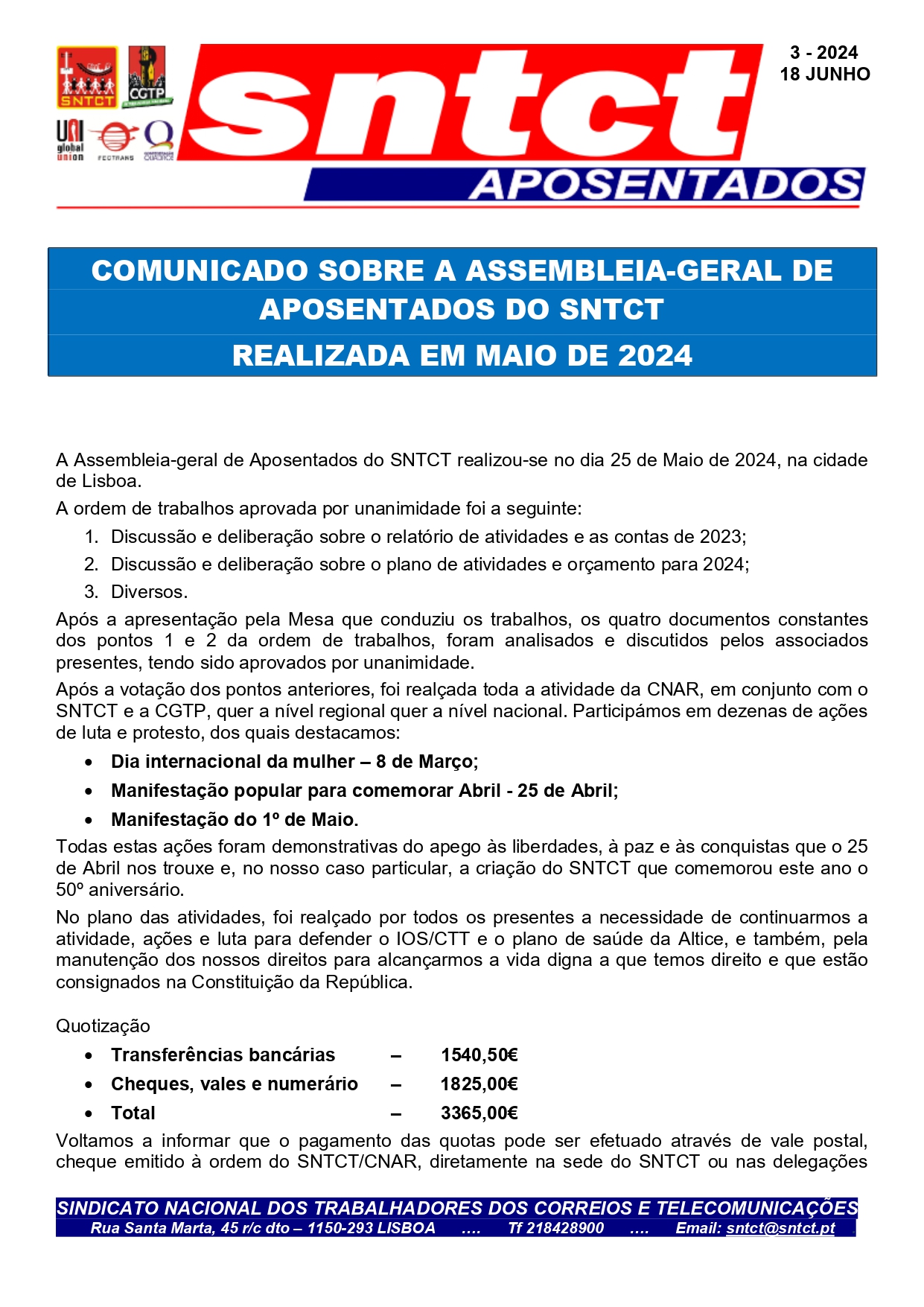 SNTCT CGTP UNI global union FECTRANS

sntct
APOSENTADOS

3 - 2024
18 JUNHO

COMUNICADO SOBRE A ASSEMBLEIA-GERAL DE APOSENTADOS DO SNTCT
REALIZADA EM MAIO DE 2024

A Assembleia-geral de Aposentados do SNTCT realizou-se no dia 25 de Maio de 2024, na cidade de Lisboa.

A ordem de trabalhos aprovada por unanimidade foi a seguinte:

1. Discussão e deliberação sobre o relatório de atividades e as contas de 2023;
2. Discussão e deliberação sobre o plano de atividades e orçamento para 2024;
3. Diversos.

Após a apresentação pela Mesa que conduziu os trabalhos, os quatro documentos constantes dos pontos 1 e 2 da ordem de trabalhos, foram analisados e discutidos pelos associados presentes, tendo sido aprovados por unanimidade.

Após a votação dos pontos anteriores, foi realçada toda a atividade da CNAR, em conjunto com o SNTCT e a CGTP, quer a nível regional quer a nível nacional. Participámos em dezenas de ações de luta e protesto, dos quais destacamos:

• Dia internacional da mulher – 8 de Março;
• Manifestação popular para comemorar Abril - 25 de Abril;
• Manifestação do 1º de Maio.

Todas estas ações foram demonstrativas do apego às liberdades, à paz e às conquistas que o 25 de Abril nos trouxe e, no nosso caso particular, a criação do SNTCT que comemorou este ano o 50º aniversário.

No plano das atividades, foi realçado por todos os presentes a necessidade de continuarmos a atividade, ações e luta para defender o IOS/CTT e o plano de saúde da Altice, e também, pela manutenção dos nossos direitos para alcançarmos a vida digna a que temos direito e que estão consignados na Constituição da República.

Quotização

• Transferências bancárias – 1540,50€
• Cheques, vales e numerário – 1825,00€
• Total – 3365,00€

Voltamos a informar que o pagamento das quotas pode ser efetuado através de vale postal, cheque emitido à ordem do SNTCT/CNAR, diretamente na sede do SNTCT ou nas delegações

SINDICATO NACIONAL DOS TRABALHADORES DOS CORREIOS E TELECOMUNICAÇÕES
Rua Santa Marta, 45 r/c dto – 1150-293 LISBOA .... Tf 218428900 .... Email: sntct@sntct.pt